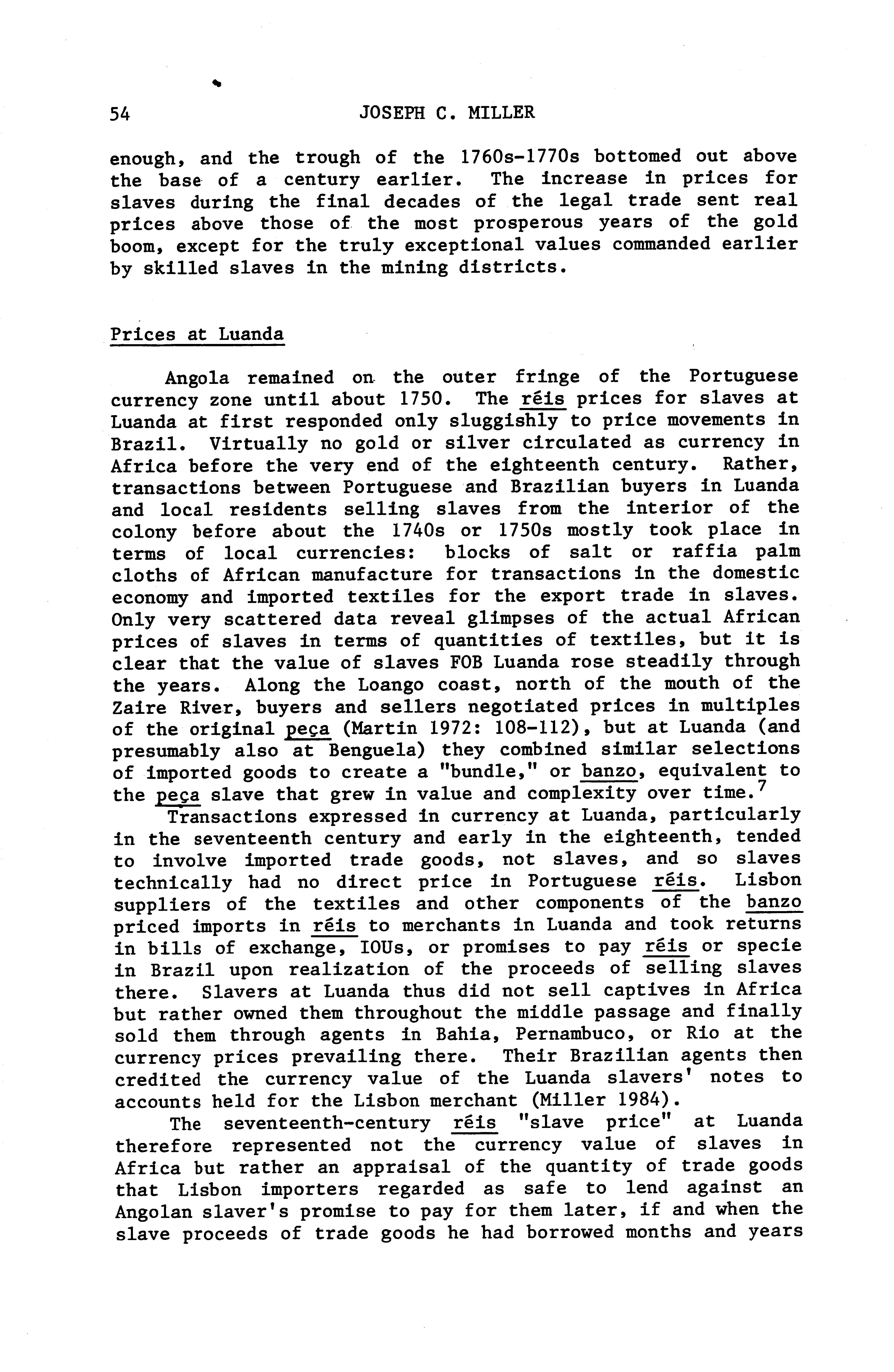 54 JOSEPH C. MILLER

enough, and the trough of the 1760s-1770s bottomed out above the base of a century earlier. The increase in prices for slaves during the final decades of the legal trade sent real prices above those of the most prosperous years of the gold boom, except for the truly exceptional values commanded earlier by skilled slaves in the mining districts.

Prices at Luanda

Angola remained on the outer fringe of the Portuguese currency zone until about 1750. The réis prices for slaves at Luanda at first responded only sluggishly to price movements in Brazil. Virtually no gold or silver circulated as currency in Africa before the very end of the eighteenth century. Rather, transactions between Portuguese and Brazilian buyers in Luanda and local residents selling slaves from the interior of the colony before about the 1740s or 1750s mostly took place in terms of local currencies: blocks of salt or raffia palm cloths of African manufacture for transactions in the domestic economy and imported textiles for the export trade in slaves. Only very scattered data reveal glimpses of the actual African prices of slaves in terms of quantities of textiles, but it is clear that the value of slaves FOB Luanda rose steadily through the years. Along the Loango coast, north of the mouth of the Zaire River, buyers and sellers negotiated prices in multiples of the original peça (Martin 1972: 108-112), but at Luanda (and presumably also at Benguela) they combined similar selections of imported goods to create a "bundle," or banzo, equivalent to the peça slave that grew in value and complexity over time.$^7$

Transactions expressed in currency at Luanda, particularly in the seventeenth century and early in the eighteenth, tended to involve imported trade goods, not slaves, and so slaves technically had no direct price in Portuguese réis. Lisbon suppliers of the textiles and other components of the banzo priced imports in réis to merchants in Luanda and took returns in bills of exchange, IOUs, or promises to pay réis or specie in Brazil upon realization of the proceeds of selling slaves there. Slavers at Luanda thus did not sell captives in Africa but rather owned them throughout the middle passage and finally sold them through agents in Bahia, Pernambuco, or Rio at the currency prices prevailing there. Their Brazilian agents then credited the currency value of the Luanda slavers' notes to accounts held for the Lisbon merchant (Miller 1984).

The seventeenth-century réis "slave price" at Luanda therefore represented not the currency value of slaves in Africa but rather an appraisal of the quantity of trade goods that Lisbon importers regarded as safe to lend against an Angolan slaver's promise to pay for them later, if and when the slave proceeds of trade goods he had borrowed months and years